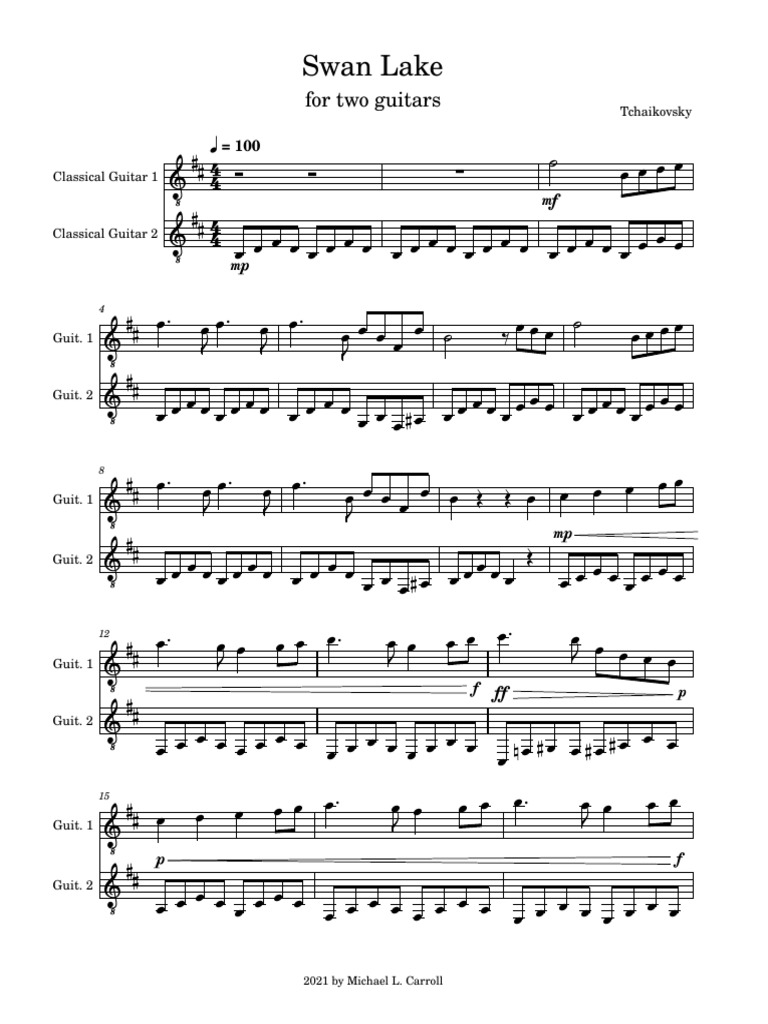 Swan Lake

for two guitars

Tchaikovsky

♩ = 100

Classical Guitar 1

Classical Guitar 2

mf

mp

4

Guit. 1

Guit. 2

8

Guit. 1

Guit. 2

mp

12

Guit. 1

Guit. 2

f

ff

p

15

Guit. 1

Guit. 2

p

f

2021 by Michael L. Carroll